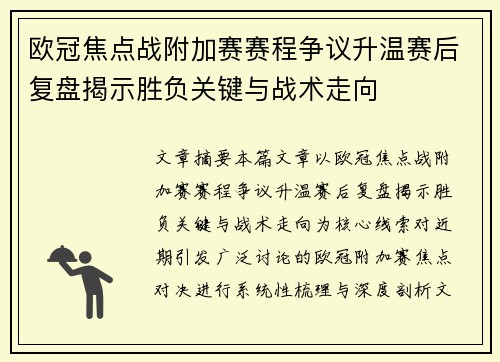 欧冠焦点战附加赛赛程争议升温赛后复盘揭示胜负关键与战术走向

文章摘要本篇文章以欧冠焦点战附加赛赛程争议升温赛后复盘揭示胜负关键与战术走向为核心线索对近期引发广泛讨论的欧冠附加赛焦点对决进行系统性梳理与深度剖析文